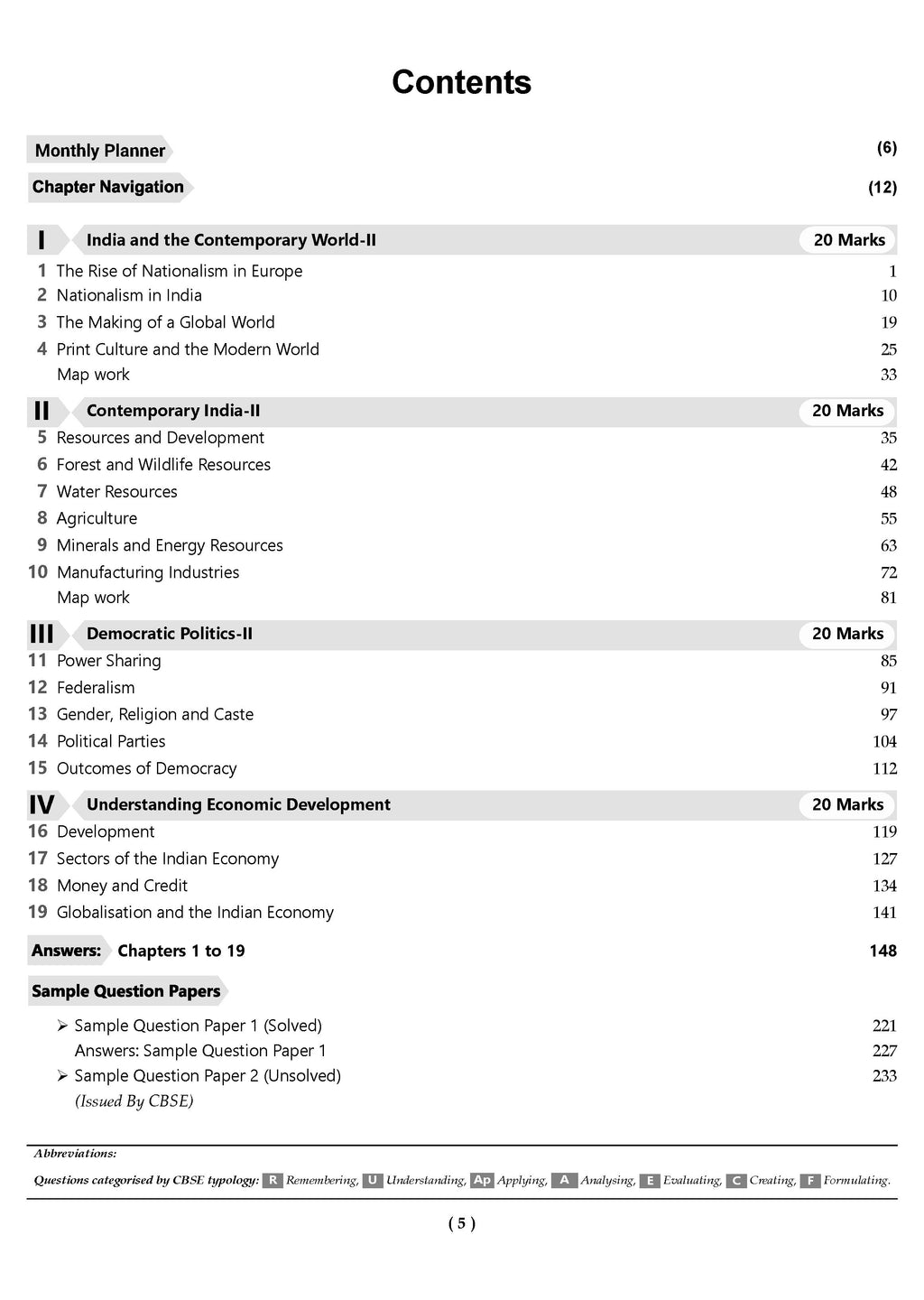 Contents

Monthly Planner (6)

Chapter Navigation (12)

I India and the Contemporary World-II 20 Marks

1 The Rise of Nationalism in Europe 1
2 Nationalism in India 10
3 The Making of a Global World 19
4 Print Culture and the Modern World 25
Map work 33

II Contemporary India-II 20 Marks

5 Resources and Development 35
6 Forest and Wildlife Resources 42
7 Water Resources 48
8 Agriculture 55
9 Minerals and Energy Resources 63
10 Manufacturing Industries 72
Map work 81

III Democratic Politics-II 20 Marks

11 Power Sharing 85
12 Federalism 91
13 Gender, Religion and Caste 97
14 Political Parties 104
15 Outcomes of Democracy 112

IV Understanding Economic Development 20 Marks

16 Development 119
17 Sectors of the Indian Economy 127
18 Money and Credit 134
19 Globalisation and the Indian Economy 141

Answers: Chapters 1 to 19 148

Sample Question Papers

➢ Sample Question Paper 1 (Solved) 221
Answers: Sample Question Paper 1 227
➢ Sample Question Paper 2 (Unsolved) 233
(Issued By CBSE)

Abbreviations:

Questions categorised by CBSE typology: R Remembering, U Understanding, Ap Applying, A Analysing, E Evaluating, C Creating, F Formulating.

( 5 )